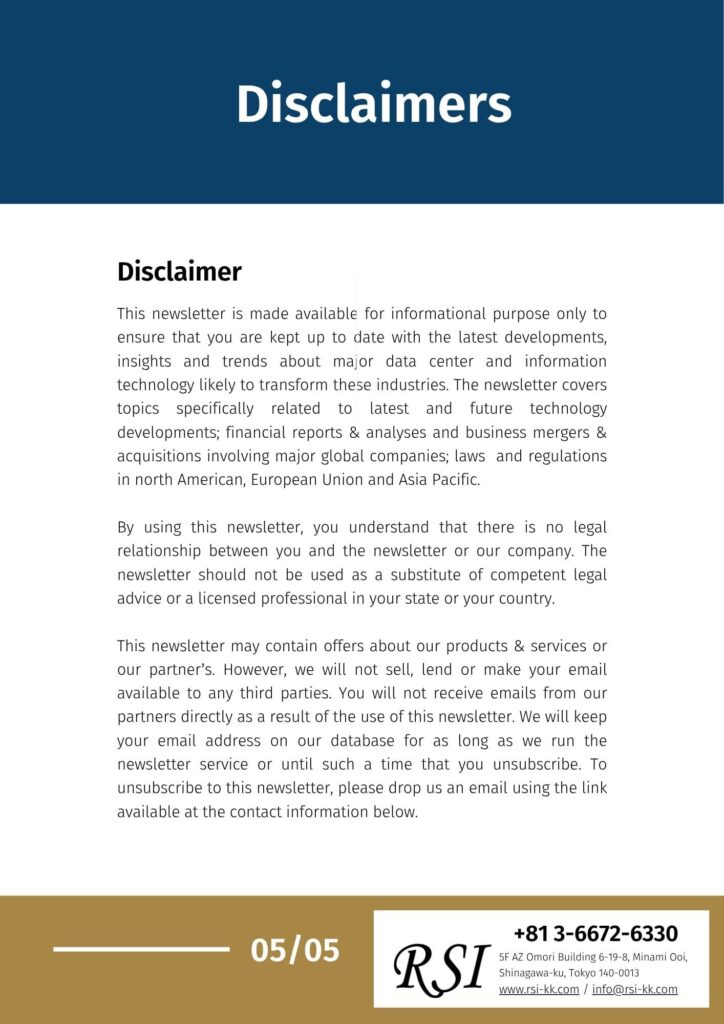 Disclaimers

Disclaimer

This newsletter is made available for informational purpose only to ensure that you are kept up to date with the latest developments, insights and trends about major data center and information technology likely to transform these industries. The newsletter covers topics specifically related to latest and future technology developments; financial reports & analyses and business mergers & acquisitions involving major global companies; laws and regulations in north American, European Union and Asia Pacific.

By using this newsletter, you understand that there is no legal relationship between you and the newsletter or our company. The newsletter should not be used as a substitute of competent legal advice or a licensed professional in your state or your country.

This newsletter may contain offers about our products & services or our partner's. However, we will not sell, lend or make your email available to any third parties. You will not receive emails from our partners directly as a result of the use of this newsletter. We will keep your email address on our database for as long as we run the newsletter service or until such a time that you unsubscribe. To unsubscribe to this newsletter, please drop us an email using the link available at the contact information below.

05/05

RSI

+81 3-6672-6330

5F AZ Omori Building 6-19-8, Minami Ooi, Shinagawa-ku, Tokyo 140-0013

www.rsi-kk.com / info@rsi-kk.com